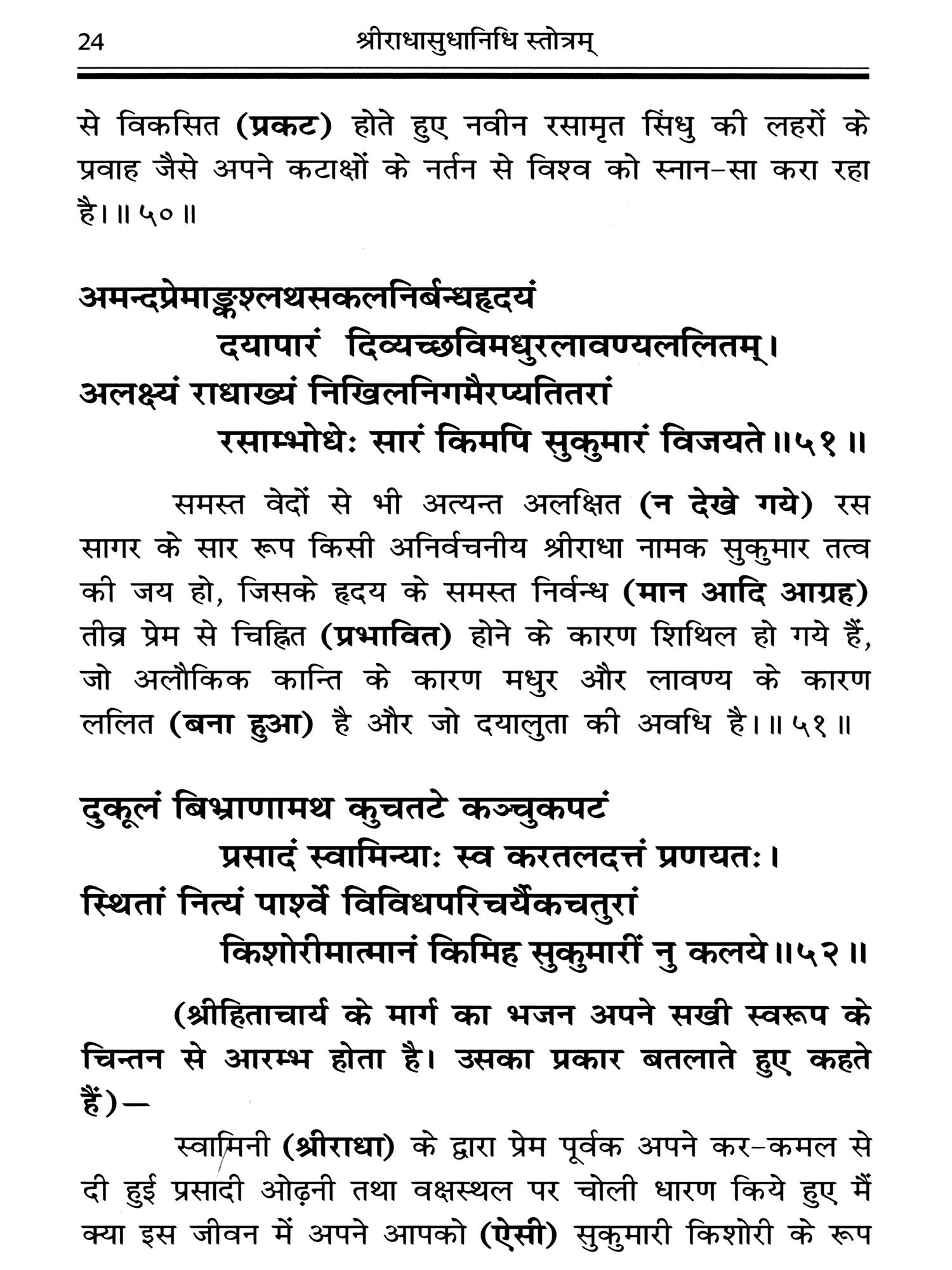 24 श्रीराधासुधानिधि स्तोत्रम्

से विकसित (प्रकट) होते हुए नवीन रसामृत सिंधु की लहरों के प्रवाह जैसे अपने कटाक्षों के नर्तन से विश्व को स्नान-सा करा रहा है।॥५०॥

अमन्दप्रेमाङ्कश्लथसकलनिर्बन्धहृदयं
दयापारं दिव्यच्छविमधुरलावण्यललितम्।
अलक्ष्यं राधाख्यं निखिलनिगमैरप्यतितरां
रसाम्भोधेः सारं किमपि सुकुमारं विजयते॥५१॥

समस्त वेदों से भी अत्यन्त अलक्षित (न देखे गये) रस सागर के सार रूप किसी अनिर्वचनीय श्रीराधा नामक सुकुमार तत्व की जय हो, जिसके हृदय के समस्त निर्वन्ध (मान आदि आग्रह) तीव्र प्रेम से चिह्नित (प्रभावित) होने के कारण शिथिल हो गये हैं, जो अलौकिक कान्ति के कारण मधुर और लावण्य के कारण ललित (बना हुआ) है और जो दयालुता की अवधि है।॥५१॥

दुकूलं बिभ्राणामथ कुचतटे कञ्चुकपटं
प्रसादं स्वामिन्याः स्व करतलदत्तं प्रणयतः।
स्थितां नित्यं पार्श्वे विविधपरिचर्यैकचतुरां
किशोरीमात्मानं किमिह सुकुमारीं नु कलये॥५२॥

(श्रीहिताचार्य के मार्ग का भजन अपने सखी स्वरूप के चिन्तन से आरम्भ होता है। उसका प्रकार बतलाते हुए कहते हैं)—

स्वामिनी (श्रीराधा) के द्वारा प्रेम पूर्वक अपने कर-कमल से दी हुई प्रसादी ओढ़नी तथा वक्षस्थल पर चोली धारण किये हुए मैं क्या इस जीवन में अपने आपको (ऐसी) सुकुमारी किशोरी के रूप